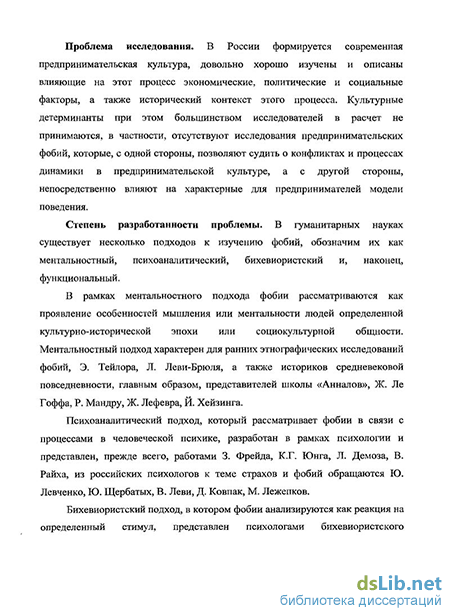 **Проблема исследования.** В России формируется современная предпринимательская культура, довольно хорошо изучены и описаны влияющие на этот процесс экономические, политические и социальные факторы, а также исторический контекст этого процесса. Культурные детерминанты при этом большинством исследователей в расчет не принимаются, в частности, отсутствуют исследования предпринимательских фобий, которые, с одной стороны, позволяют судить о конфликтах и процессах динамики в предпринимательской культуре, а с другой стороны, непосредственно влияют на характерные для предпринимателей модели поведения.

**Степень разработанности проблемы.** В гуманитарных науках существует несколько подходов к изучению фобий, обозначим их как ментальностный, психоаналитический, бихевиористский и, наконец, функциональный.

В рамках ментальностного подхода фобии рассматриваются как проявление особенностей мышления или ментальности людей определенной культурно-исторической эпохи или социокультурной общности. Ментальностный подход характерен для ранних этнографических исследований фобий, Э. Тейлора, Л. Леви-Брюля, а также историков средневековой повседневности, главным образом, представителей школы «Анналов», Ж. Ле Гоффа, Р. Мандру, Ж. Лефевра, Й. Хейзинга.

Психоаналитический подход, который рассматривает фобии в связи с процессами в человеческой психике, разработан в рамках психологии и представлен, прежде всего, работами З. Фрейда, К.Г. Юнга, Л. Демоза, В. Райха, из российских психологов к теме страхов и фобий обращаются Ю. Левченко, Ю. Щербатых, В. Леви, Д. Ковпак, М. Лежепков.

Бихевиористский подход, в котором фобии анализируются как реакция на определенный стимул, представлен психологами бихевиористского

dsLib.net
библиотека диссертаций